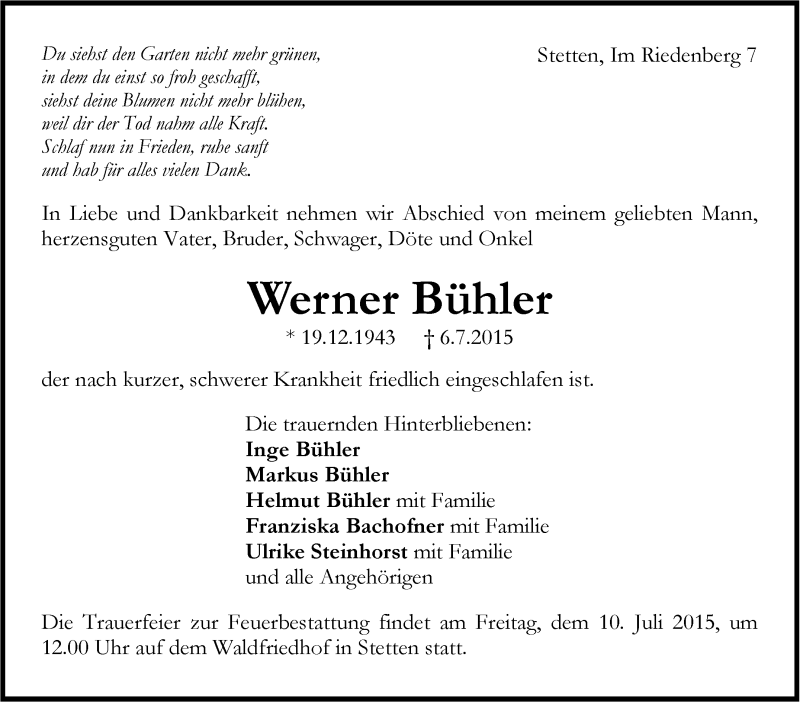 Du siehst den Garten nicht mehr grünen,
in dem du einst so froh geschafft,
siehst deine Blumen nicht mehr blühen,
weil dir der Tod nahm alle Kraft.
Schlaf nun in Frieden, ruhe sanft
und hab für alles vielen Dank.

Stetten, Im Riedenberg 7

In Liebe und Dankbarkeit nehmen wir Abschied von meinem geliebten Mann, herzensguten Vater, Bruder, Schwager, Döte und Onkel

Werner Bühler

* 19.12.1943 † 6.7.2015

der nach kurzer, schwerer Krankheit friedlich eingeschlafen ist.

Die trauernden Hinterbliebenen:
Inge Bühler
Markus Bühler
Helmut Bühler mit Familie
Franziska Bachofner mit Familie
Ulrike Steinhorst mit Familie
und alle Angehörigen

Die Trauerfeier zur Feuerbestattung findet am Freitag, dem 10. Juli 2015, um 12.00 Uhr auf dem Waldfriedhof in Stetten statt.